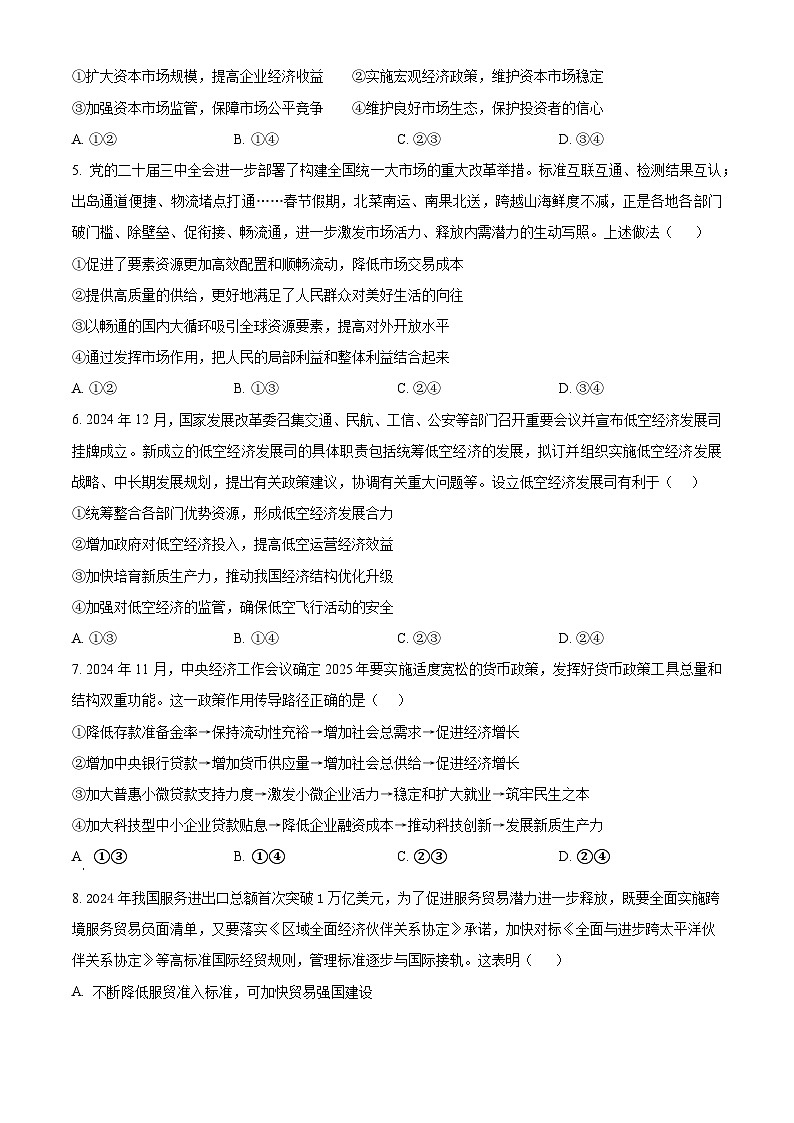 ①扩大资本市场规模，提高企业经济收益　　②实施宏观经济政策，维护资本市场稳定
③加强资本市场监管，保障市场公平竞争　　④维护良好市场生态，保护投资者的信心
A. ①②　　B. ①④　　C. ②③　　D. ③④

5. 党的二十届三中全会进一步部署了构建全国统一大市场的重大改革举措。标准互联互通、检测结果互认；出岛通道便捷、物流堵点打通……春节假期，北菜南运、南果北送，跨越山海鲜度不减，正是各地各部门破门槛、除壁垒、促衔接、畅流通，进一步激发市场活力、释放内需潜力的生动写照。上述做法（　）
①促进了要素资源更加高效配置和顺畅流动，降低市场交易成本
②提供高质量的供给，更好地满足了人民群众对美好生活的向往
③以畅通的国内大循环吸引全球资源要素，提高对外开放水平
④通过发挥市场作用，把人民的局部利益和整体利益结合起来
A. ①②　　B. ①③　　C. ②④　　D. ③④

6. 2024 年 12 月，国家发展改革委召集交通、民航、工信、公安等部门召开重要会议并宣布低空经济发展司挂牌成立。新成立的低空经济发展司的具体职责包括统筹低空经济的发展，拟订并组织实施低空经济发展战略、中长期发展规划，提出有关政策建议，协调有关重大问题等。设立低空经济发展司有利于（　）
①统筹整合各部门优势资源，形成低空经济发展合力
②增加政府对低空经济投入，提高低空运营经济效益
③加快培育新质生产力，推动我国经济结构优化升级
④加强对低空经济的监管，确保低空飞行活动的安全
A. ①③　　B. ①④　　C. ②③　　D. ②④

7. 2024 年 11 月，中央经济工作会议确定 2025 年要实施适度宽松的货币政策，发挥好货币政策工具总量和结构双重功能。这一政策作用传导路径正确的是（　）
①降低存款准备金率→保持流动性充裕→增加社会总需求→促进经济增长
②增加中央银行贷款→增加货币供应量→增加社会总供给→促进经济增长
③加大普惠小微贷款支持力度→激发小微企业活力→稳定和扩大就业→筑牢民生之本
④加大科技型中小企业贷款贴息→降低企业融资成本→推动科技创新→发展新质生产力
A. ①③　　B. ①④　　C. ②③　　D. ②④

8. 2024 年我国服务进出口总额首次突破 1 万亿美元，为了促进服务贸易潜力进一步释放，既要全面实施跨境服务贸易负面清单，又要落实《区域全面经济伙伴关系协定》承诺，加快对标《全面与进步跨太平洋伙伴关系协定》等高标准国际经贸规则，管理标准逐步与国际接轨。这表明（　）
A. 不断降低服贸准入标准，可加快贸易强国建设